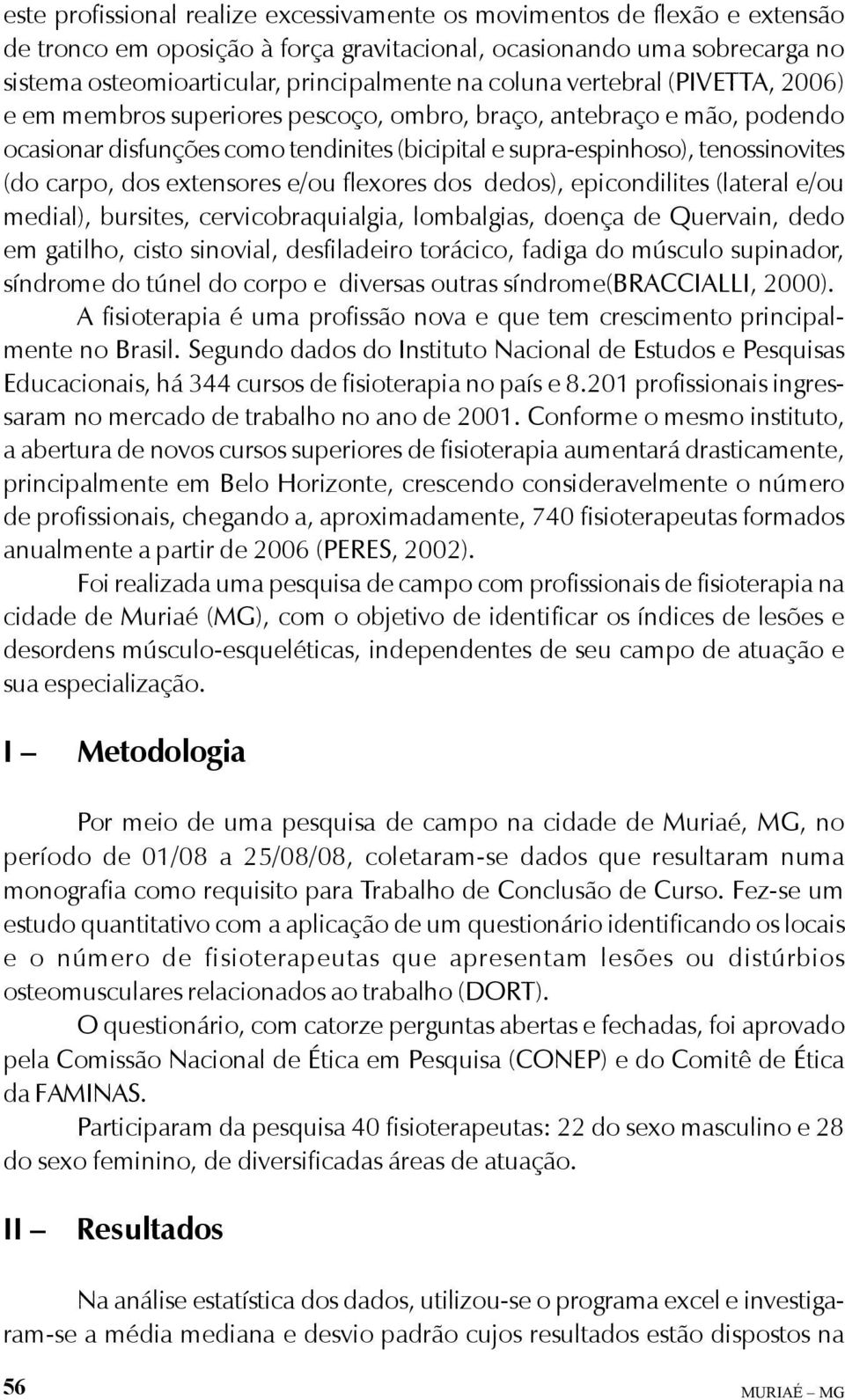 este profissional realize excessivamente os movimentos de flexão e extensão de tronco em oposição à força gravitacional, ocasionando uma sobrecarga no sistema osteomioarticular, principalmente na coluna vertebral (PIVETTA, 2006) e em membros superiores pescoço, ombro, braço, antebraço e mão, podendo ocasionar disfunções como tendinites (bicipital e supra-espinhoso), tenossinovites (do carpo, dos extensores e/ou flexores dos dedos), epicondilites (lateral e/ou medial), bursites, cervicobraquialgia, lombalgias, doença de Quervain, dedo em gatilho, cisto sinovial, desfiladeiro torácico, fadiga do músculo supinador, síndrome do túnel do corpo e diversas outras síndrome(BRACCIALLI, 2000).

A fisioterapia é uma profissão nova e que tem crescimento principalmente no Brasil. Segundo dados do Instituto Nacional de Estudos e Pesquisas Educacionais, há 344 cursos de fisioterapia no país e 8.201 profissionais ingressaram no mercado de trabalho no ano de 2001. Conforme o mesmo instituto, a abertura de novos cursos superiores de fisioterapia aumentará drasticamente, principalmente em Belo Horizonte, crescendo consideravelmente o número de profissionais, chegando a, aproximadamente, 740 fisioterapeutas formados anualmente a partir de 2006 (PERES, 2002).

Foi realizada uma pesquisa de campo com profissionais de fisioterapia na cidade de Muriaé (MG), com o objetivo de identificar os índices de lesões e desordens músculo-esqueléticas, independentes de seu campo de atuação e sua especialização.

I – Metodologia

Por meio de uma pesquisa de campo na cidade de Muriaé, MG, no período de 01/08 a 25/08/08, coletaram-se dados que resultaram numa monografia como requisito para Trabalho de Conclusão de Curso. Fez-se um estudo quantitativo com a aplicação de um questionário identificando os locais e o número de fisioterapeutas que apresentam lesões ou distúrbios osteomusculares relacionados ao trabalho (DORT).

O questionário, com catorze perguntas abertas e fechadas, foi aprovado pela Comissão Nacional de Ética em Pesquisa (CONEP) e do Comitê de Ética da FAMINAS.

Participaram da pesquisa 40 fisioterapeutas: 22 do sexo masculino e 28 do sexo feminino, de diversificadas áreas de atuação.

II – Resultados

Na análise estatística dos dados, utilizou-se o programa excel e investigaram-se a média mediana e desvio padrão cujos resultados estão dispostos na

56 MURIAÉ – MG